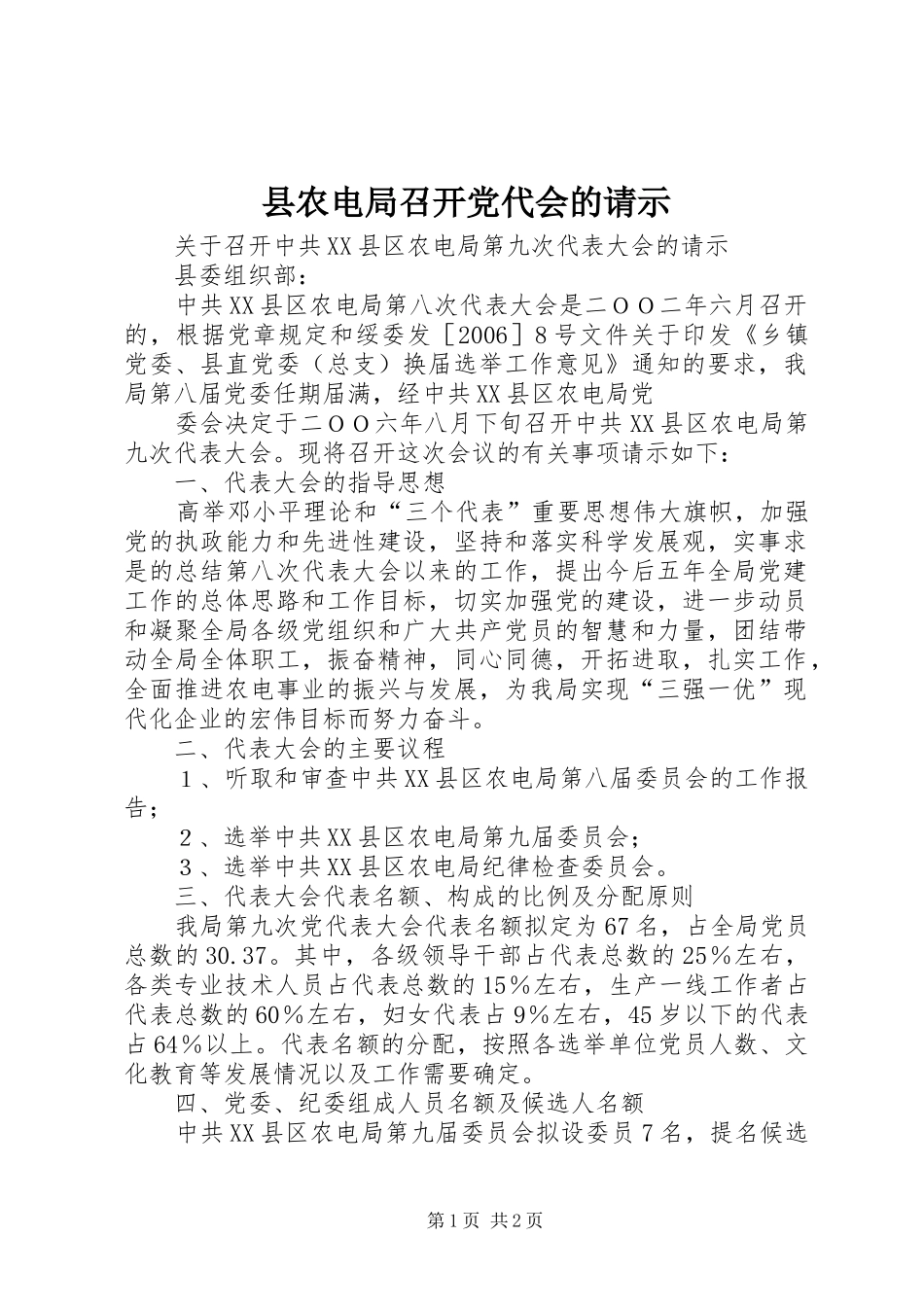 县农电局召开党代会的请示

关于召开中共XX县区农电局第九次代表大会的请示

县委组织部：

中共XX县区农电局第八次代表大会是二ＯＯ二年六月召开的，根据党章规定和绥委发［2006］8号文件关于印发《乡镇党委、县直党委（总支）换届选举工作意见》通知的要求，我局第八届党委任期届满，经中共XX县区农电局党

委会决定于二ＯＯ六年八月下旬召开中共XX县区农电局第九次代表大会。现将召开这次会议的有关事项请示如下：

一、代表大会的指导思想

高举邓小平理论和“三个代表”重要思想伟大旗帜，加强党的执政能力和先进性建设，坚持和落实科学发展观，实事求是的总结第八次代表大会以来的工作，提出今后五年全局党建工作的总体思路和工作目标，切实加强党的建设，进一步动员和凝聚全局各级党组织和广大共产党员的智慧和力量，团结带动全局全体职工，振奋精神，同心同德，开拓进取，扎实工作，全面推进农电事业的振兴与发展，为我局实现“三强一优”现代化企业的宏伟目标而努力奋斗。

二、代表大会的主要议程

１、听取和审查中共XX县区农电局第八届委员会的工作报告；

２、选举中共XX县区农电局第九届委员会；

３、选举中共XX县区农电局纪律检查委员会。

三、代表大会代表名额、构成的比例及分配原则

我局第九次党代表大会代表名额拟定为67名，占全局党员总数的30.37。其中，各级领导干部占代表总数的25％左右，各类专业技术人员占代表总数的15％左右，生产一线工作者占代表总数的60％左右，妇女代表占9％左右，45岁以下的代表占64％以上。代表名额的分配，按照各选举单位党员人数、文化教育等发展情况以及工作需要确定。

四、党委、纪委组成人员名额及候选人名额

中共XX县区农电局第九届委员会拟设委员７名，提名候选

第1页 共2页